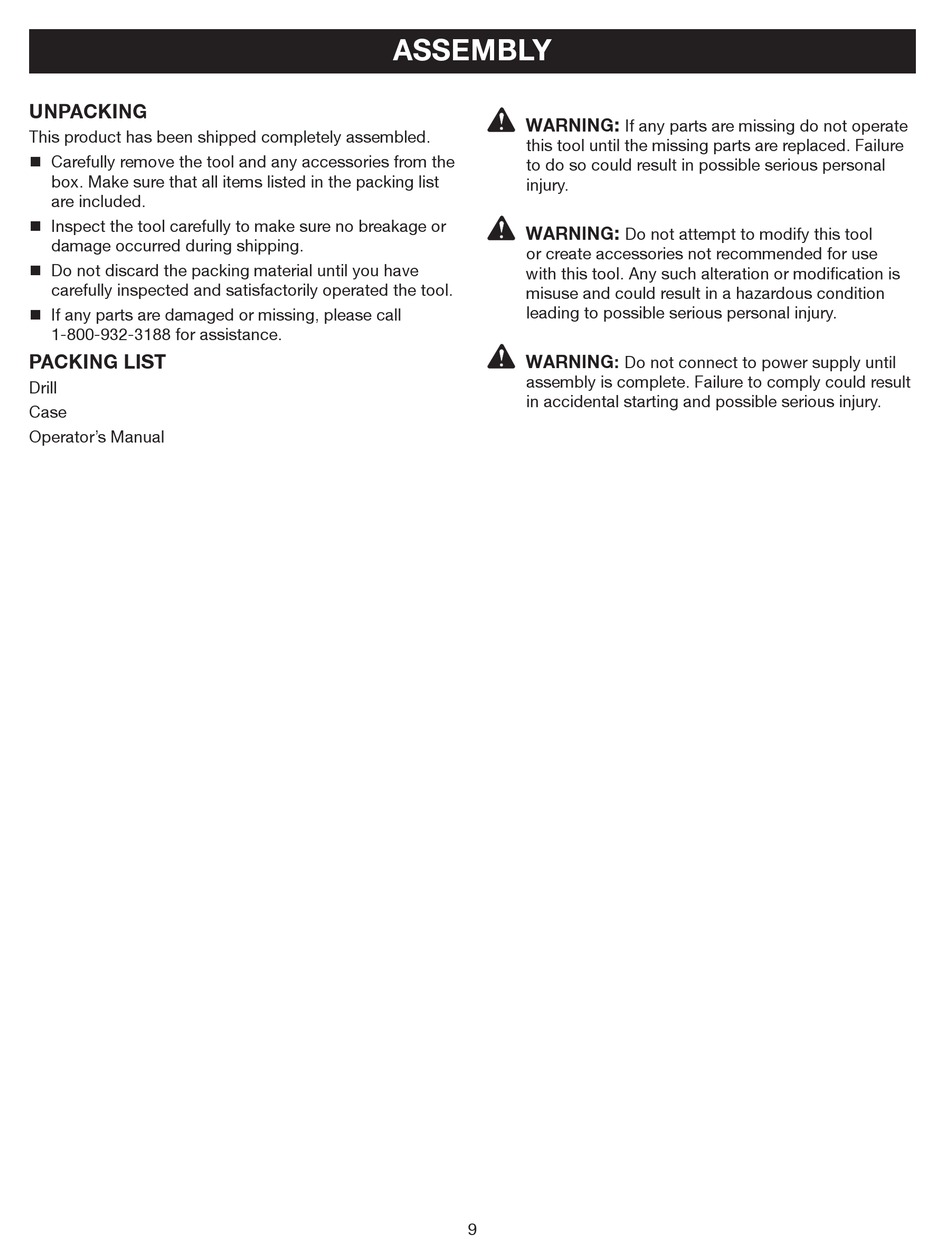 ASSEMBLY

UNPACKING

This product has been shipped completely assembled.

■ Carefully remove the tool and any accessories from the box. Make sure that all items listed in the packing list are included.

■ Inspect the tool carefully to make sure no breakage or damage occurred during shipping.

■ Do not discard the packing material until you have carefully inspected and satisfactorily operated the tool.

■ If any parts are damaged or missing, please call 1-800-932-3188 for assistance.

PACKING LIST

Drill

Case

Operator's Manual

WARNING: If any parts are missing do not operate this tool until the missing parts are replaced. Failure to do so could result in possible serious personal injury.

WARNING: Do not attempt to modify this tool or create accessories not recommended for use with this tool. Any such alteration or modification is misuse and could result in a hazardous condition leading to possible serious personal injury.

WARNING: Do not connect to power supply until assembly is complete. Failure to comply could result in accidental starting and possible serious injury.

9